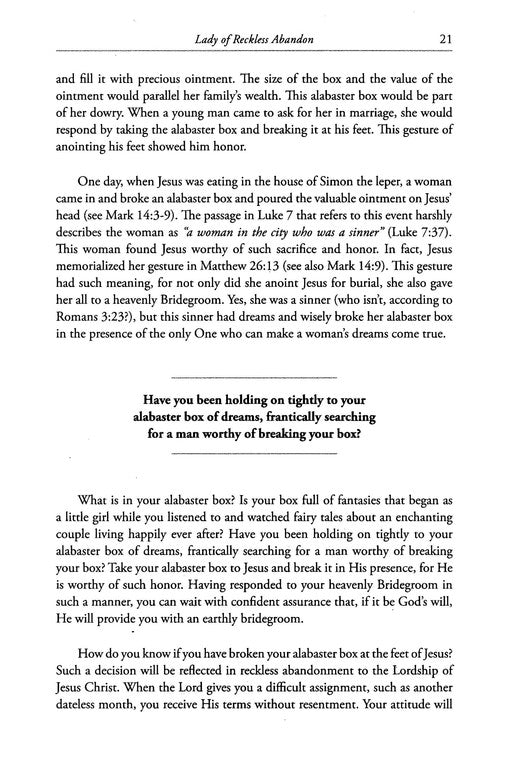 Lady of Reckless Abandon 21

and fill it with precious ointment. The size of the box and the value of the ointment would parallel her family's wealth. This alabaster box would be part of her dowry. When a young man came to ask for her in marriage, she would respond by taking the alabaster box and breaking it at his feet. This gesture of anointing his feet showed him honor.

One day, when Jesus was eating in the house of Simon the leper, a woman came in and broke an alabaster box and poured the valuable ointment on Jesus' head (see Mark 14:3-9). The passage in Luke 7 that refers to this event harshly describes the woman as "a woman in the city who was a sinner" (Luke 7:37). This woman found Jesus worthy of such sacrifice and honor. In fact, Jesus memorialized her gesture in Matthew 26:13 (see also Mark 14:9). This gesture had such meaning, for not only did she anoint Jesus for burial, she also gave her all to a heavenly Bridegroom. Yes, she was a sinner (who isn't, according to Romans 3:23?), but this sinner had dreams and wisely broke her alabaster box in the presence of the only One who can make a woman's dreams come true.

Have you been holding on tightly to your alabaster box of dreams, frantically searching for a man worthy of breaking your box?

What is in your alabaster box? Is your box full of fantasies that began as a little girl while you listened to and watched fairy tales about an enchanting couple living happily ever after? Have you been holding on tightly to your alabaster box of dreams, frantically searching for a man worthy of breaking your box? Take your alabaster box to Jesus and break it in His presence, for He is worthy of such honor. Having responded to your heavenly Bridegroom in such a manner, you can wait with confident assurance that, if it be God's will, He will provide you with an earthly bridegroom.

How do you know if you have broken your alabaster box at the feet of Jesus? Such a decision will be reflected in reckless abandonment to the Lordship of Jesus Christ. When the Lord gives you a difficult assignment, such as another dateless month, you receive His terms without resentment. Your attitude will